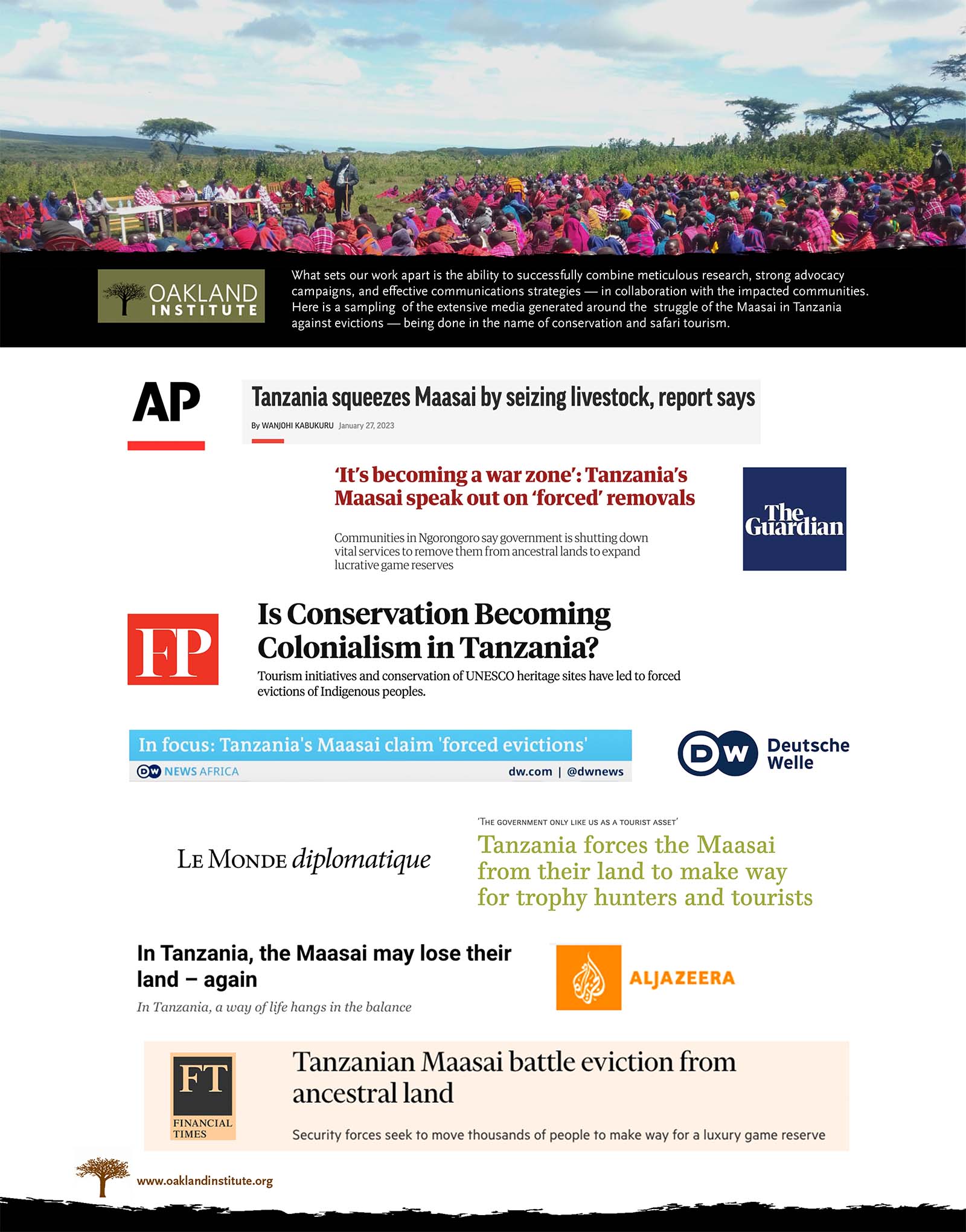 OAKLAND INSTITUTE

What sets our work apart is the ability to successfully combine meticulous research, strong advocacy campaigns, and effective communications strategies — in collaboration with the impacted communities. Here is a sampling of the extensive media generated around the struggle of the Maasai in Tanzania against evictions — being done in the name of conservation and safari tourism.

AP

Tanzania squeezes Maasai by seizing livestock, report says

By WANJOHI KABUKURU January 27, 2023

'It's becoming a war zone': Tanzania's Maasai speak out on 'forced' removals

Communities in Ngorongoro say government is shutting down vital services to remove them from ancestral lands to expand lucrative game reserves

The Guardian

FP

Is Conservation Becoming Colonialism in Tanzania?

Tourism initiatives and conservation of UNESCO heritage sites have led to forced evictions of Indigenous peoples.

In focus: Tanzania's Maasai claim 'forced evictions'

DW NEWS AFRICA dw.com | @dwnews

DW Deutsche Welle

LE MONDE diplomatique

'THE GOVERNMENT ONLY LIKE US AS A TOURIST ASSET'

Tanzania forces the Maasai from their land to make way for trophy hunters and tourists

In Tanzania, the Maasai may lose their land – again

In Tanzania, a way of life hangs in the balance

ALJAZEERA

FT FINANCIAL TIMES

Tanzanian Maasai battle eviction from ancestral land

Security forces seek to move thousands of people to make way for a luxury game reserve

www.oaklandinstitute.org